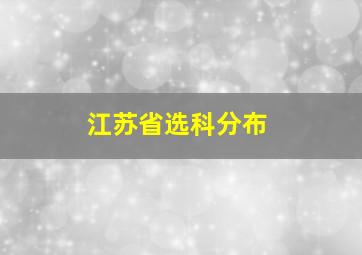 江苏省选科分布